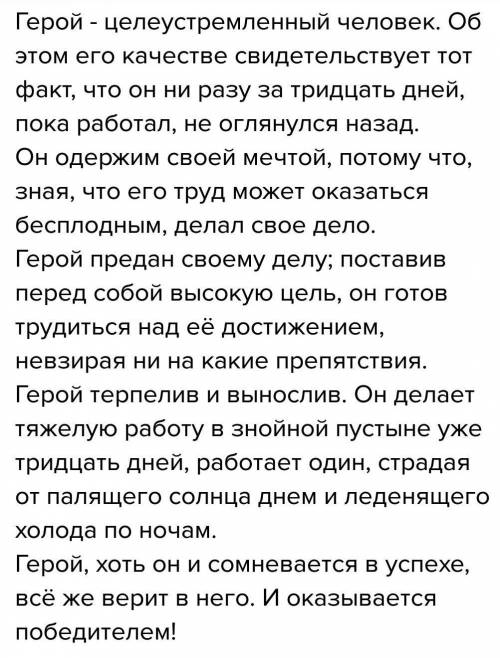 Герой - целеустремленный человек. Об этом его качестве свидетельствует тот факт, что он ни разу за тридцать дней, пока работал, не оглянулся назад.
Он одержим своей мечтой, потому что, зная, что его труд может оказаться бесплодным, делал свое дело.
Герой предан своему делу; поставив перед собой высокую цель, он готов трудиться над её достижением, невзирая ни на какие препятствия.
Герой терпелив и вынослив. Он делает тяжелую работу в знойной пустыне уже тридцать дней, работает один, страдая от палящего солнца днем и леденящего холода по ночам.
Герой, хоть он и сомневается в успехе, всё же верит в него. И оказывается победителем!